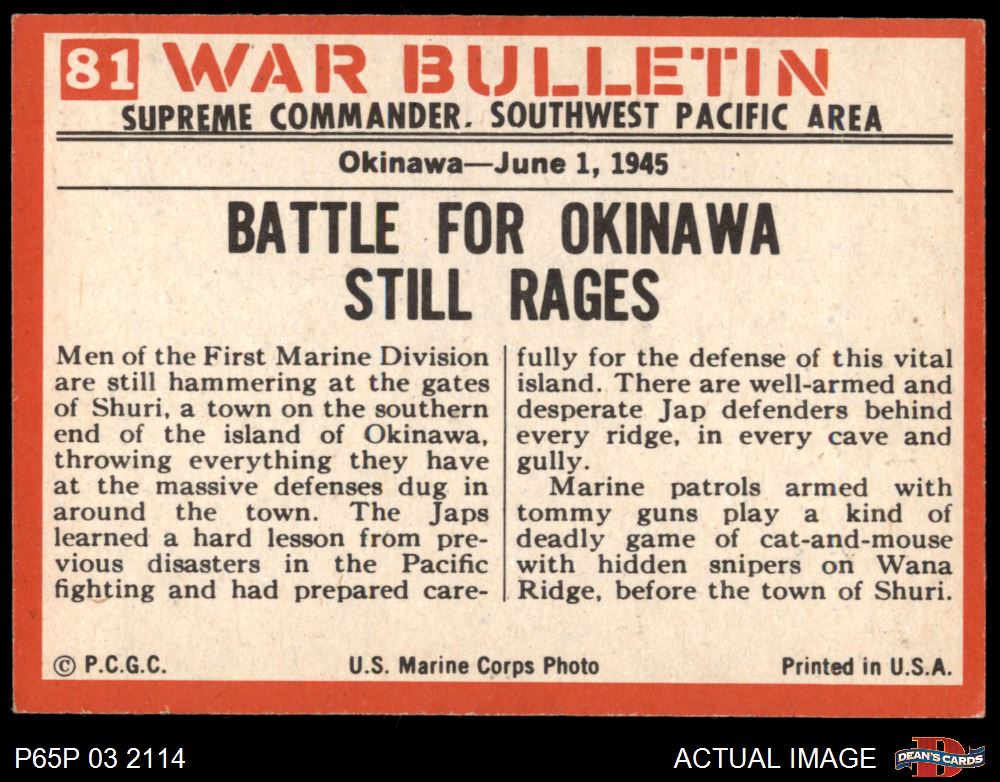 81 WAR BULLETIN
SUPREME COMMANDER, SOUTHWEST PACIFIC AREA

Okinawa—June 1, 1945

BATTLE FOR OKINAWA STILL RAGES

Men of the First Marine Division are still hammering at the gates of Shuri, a town on the southern end of the island of Okinawa, throwing everything they have at the massive defenses dug in around the town. The Japs learned a hard lesson from previous disasters in the Pacific fighting and had prepared carefully for the defense of this vital island. There are well-armed and desperate Jap defenders behind every ridge, in every cave and gully.

Marine patrols armed with tommy guns play a kind of deadly game of cat-and-mouse with hidden snipers on Wana Ridge, before the town of Shuri.

© P.C.G.C.   U.S. Marine Corps Photo   Printed in U.S.A.

P65P 03 2114

ACTUAL IMAGE

DEAN'S CARDS